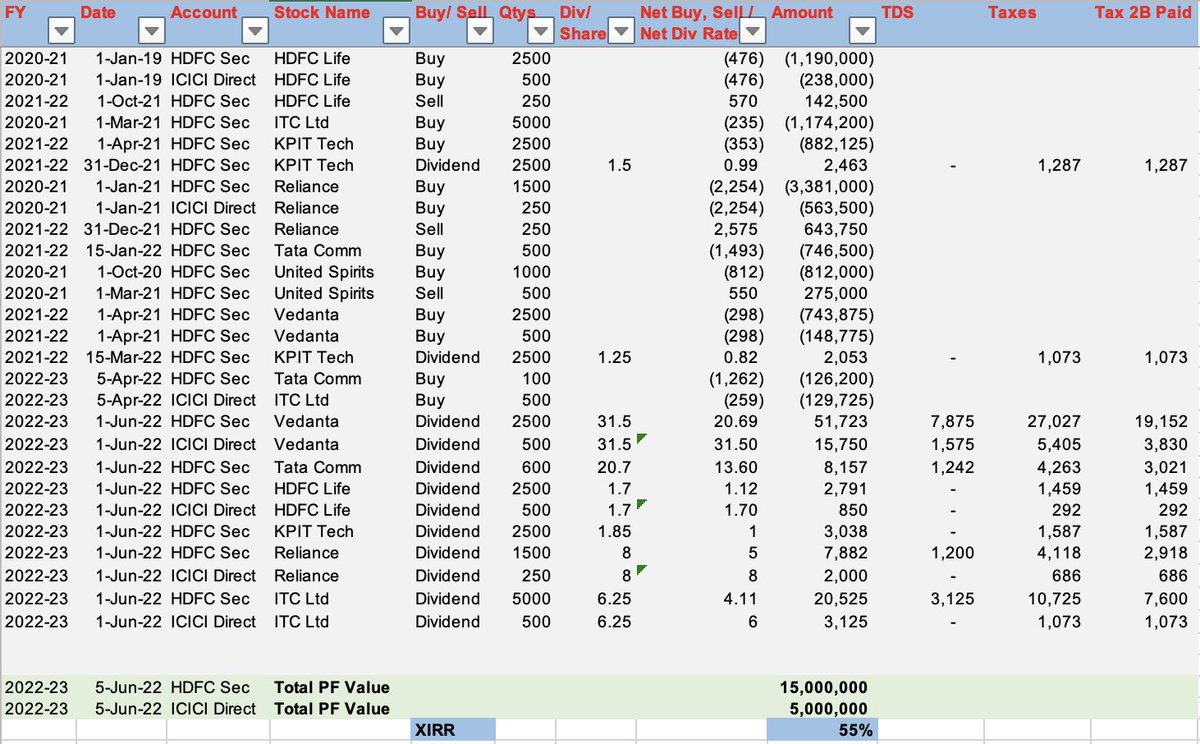 | FY | Date | Account | Stock Name | Buy/ Sell | Qtys | Div/ Share | Net Buy, Sell / Net Div Rate | Amount | TDS | Taxes | Tax 2B Paid |
|---|---|---|---|---|---|---|---|---|---|---|---|
| 2020-21 | 1-Jan-19 | HDFC Sec | HDFC Life | Buy | 2500 | | (476) | (1,190,000) | | | |
| 2020-21 | 1-Jan-19 | ICICI Direct | HDFC Life | Buy | 500 | | (476) | (238,000) | | | |
| 2021-22 | 1-Oct-21 | HDFC Sec | HDFC Life | Sell | 250 | | 570 | 142,500 | | | |
| 2020-21 | 1-Mar-21 | HDFC Sec | ITC Ltd | Buy | 5000 | | (235) | (1,174,200) | | | |
| 2021-22 | 1-Apr-21 | HDFC Sec | KPIT Tech | Buy | 2500 | | (353) | (882,125) | | | |
| 2021-22 | 31-Dec-21 | HDFC Sec | KPIT Tech | Dividend | 2500 | 1.5 | 0.99 | 2,463 | - | 1,287 | 1,287 |
| 2020-21 | 1-Jan-21 | HDFC Sec | Reliance | Buy | 1500 | | (2,254) | (3,381,000) | | | |
| 2020-21 | 1-Jan-21 | ICICI Direct | Reliance | Buy | 250 | | (2,254) | (563,500) | | | |
| 2021-22 | 31-Dec-21 | HDFC Sec | Reliance | Sell | 250 | | 2,575 | 643,750 | | | |
| 2021-22 | 15-Jan-22 | HDFC Sec | Tata Comm | Buy | 500 | | (1,493) | (746,500) | | | |
| 2020-21 | 1-Oct-20 | HDFC Sec | United Spirits | Buy | 1000 | | (812) | (812,000) | | | |
| 2020-21 | 1-Mar-21 | HDFC Sec | United Spirits | Sell | 500 | | 550 | 275,000 | | | |
| 2021-22 | 1-Apr-21 | HDFC Sec | Vedanta | Buy | 2500 | | (298) | (743,875) | | | |
| 2021-22 | 1-Apr-21 | HDFC Sec | Vedanta | Buy | 500 | | (298) | (148,775) | | | |
| 2021-22 | 15-Mar-22 | HDFC Sec | KPIT Tech | Dividend | 2500 | 1.25 | 0.82 | 2,053 | - | 1,073 | 1,073 |
| 2022-23 | 5-Apr-22 | HDFC Sec | Tata Comm | Buy | 100 | | (1,262) | (126,200) | | | |
| 2022-23 | 5-Apr-22 | ICICI Direct | ITC Ltd | Buy | 500 | | (259) | (129,725) | | | |
| 2022-23 | 1-Jun-22 | HDFC Sec | Vedanta | Dividend | 2500 | 31.5 | 20.69 | 51,723 | 7,875 | 27,027 | 19,152 |
| 2022-23 | 1-Jun-22 | ICICI Direct | Vedanta | Dividend | 500 | 31.5 | 31.50 | 15,750 | 1,575 | 5,405 | 3,830 |
| 2022-23 | 1-Jun-22 | HDFC Sec | Tata Comm | Dividend | 600 | 20.7 | 13.60 | 8,157 | 1,242 | 4,263 | 3,021 |
| 2022-23 | 1-Jun-22 | HDFC Sec | HDFC Life | Dividend | 2500 | 1.7 | 1.12 | 2,791 | - | 1,459 | 1,459 |
| 2022-23 | 1-Jun-22 | ICICI Direct | HDFC Life | Dividend | 500 | 1.7 | 1.70 | 850 | - | 292 | 292 |
| 2022-23 | 1-Jun-22 | HDFC Sec | KPIT Tech | Dividend | 2500 | 1.85 | 1 | 3,038 | - | 1,587 | 1,587 |
| 2022-23 | 1-Jun-22 | HDFC Sec | Reliance | Dividend | 1500 | 8 | 5 | 7,882 | 1,200 | 4,118 | 2,918 |
| 2022-23 | 1-Jun-22 | ICICI Direct | Reliance | Dividend | 250 | 8 | 8 | 2,000 | - | 686 | 686 |
| 2022-23 | 1-Jun-22 | HDFC Sec | ITC Ltd | Dividend | 5000 | 6.25 | 4.11 | 20,525 | 3,125 | 10,725 | 7,600 |
| 2022-23 | 1-Jun-22 | ICICI Direct | ITC Ltd | Dividend | 500 | 6.25 | 6 | 3,125 | - | 1,073 | 1,073 |
| 2022-23 | 5-Jun-22 | HDFC Sec | Total PF Value | | | | | 15,000,000 | | | |
| 2022-23 | 5-Jun-22 | ICICI Direct | Total PF Value | | | | | 5,000,000 | | | |
| | | | | XIRR | | | | 55% | | | |